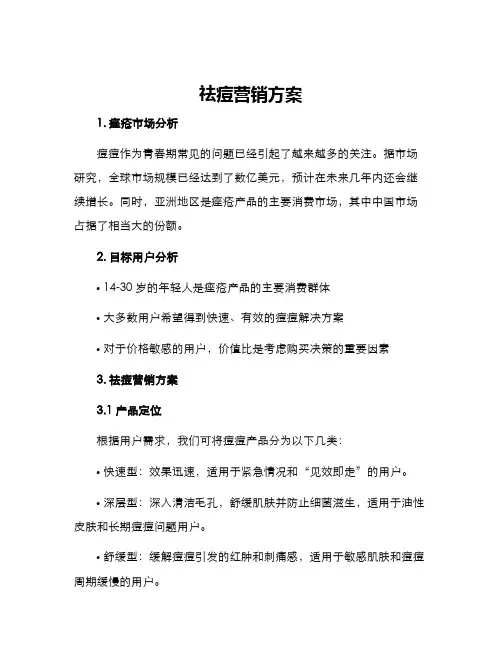 祛痘营销方案

1. 痤疮市场分析

痘痘作为青春期常见的问题已经引起了越来越多的关注。据市场研究，全球市场规模已经达到了数亿美元，预计在未来几年内还会继续增长。同时，亚洲地区是痤疮产品的主要消费市场，其中中国市场占据了相当大的份额。

2. 目标用户分析

• 14-30 岁的年轻人是痤疮产品的主要消费群体

• 大多数用户希望得到快速、有效的痘痘解决方案

• 对于价格敏感的用户，价值比是考虑购买决策的重要因素

3. 祛痘营销方案

3.1 产品定位

根据用户需求，我们可将痘痘产品分为以下几类：

• 快速型：效果迅速，适用于紧急情况和“见效即走”的用户。

• 深层型：深入清洁毛孔，舒缓肌肤并防止细菌滋生，适用于油性皮肤和长期痘痘问题用户。

• 舒缓型：缓解痘痘引发的红肿和刺痛感，适用于敏感肌肤和痘痘周期缓慢的用户。